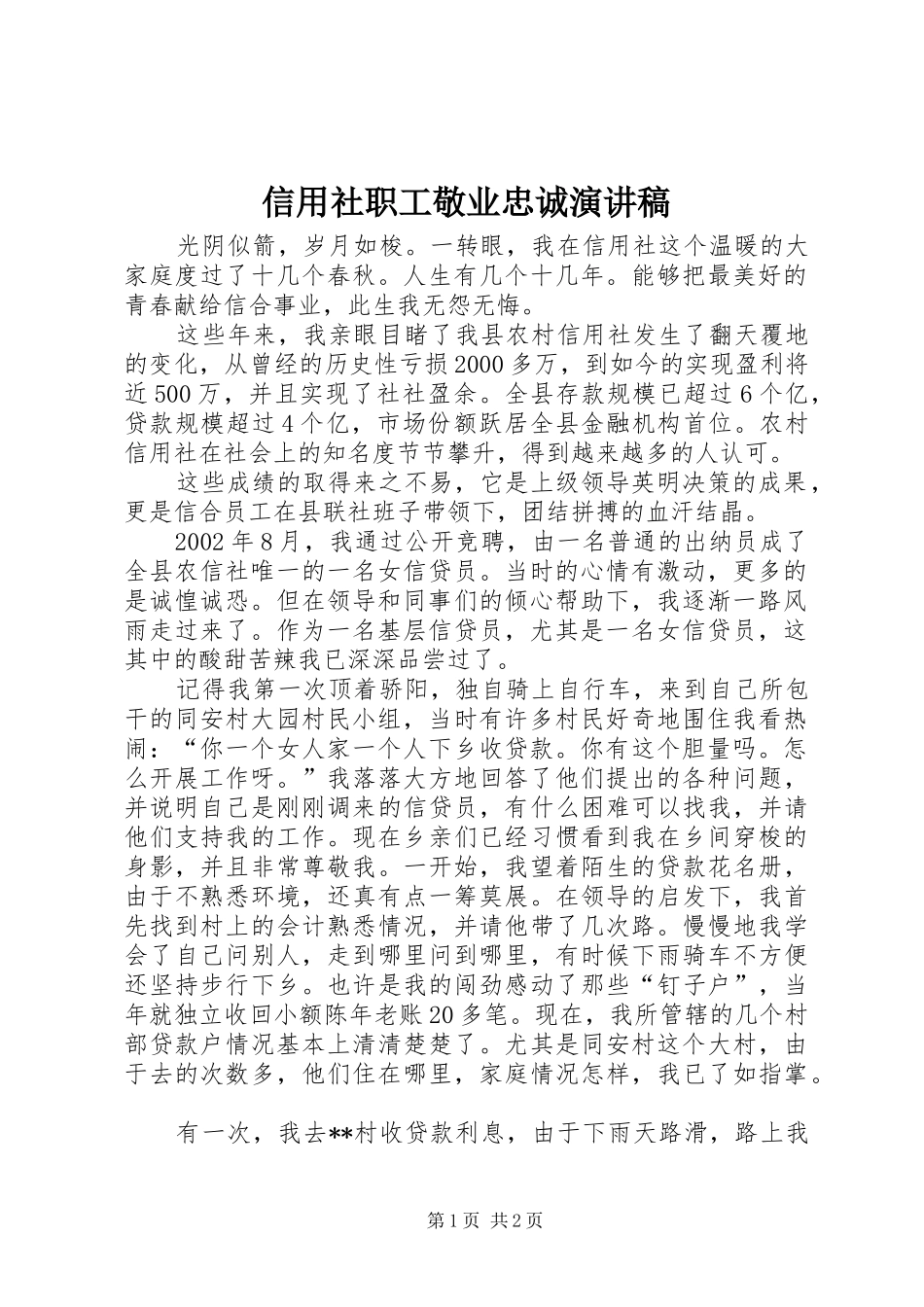 信用社职工敬业忠诚演讲稿

光阴似箭，岁月如梭。一转眼，我在信用社这个温暖的大家庭度过了十几个春秋。人生有几个十几年。能够把最美好的青春献给信合事业，此生我无怨无悔。

这些年来，我亲眼目睹了我县农村信用社发生了翻天覆地的变化，从曾经的历史性亏损2000多万，到如今的实现盈利将近500万，并且实现了社社盈余。全县存款规模已超过6个亿，贷款规模超过4个亿，市场份额跃居全县金融机构首位。农村信用社在社会上的知名度节节攀升，得到越来越多的人认可。

这些成绩的取得来之不易，它是上级领导英明决策的成果，更是信合员工在县联社班子带领下，团结拼搏的血汗结晶。

2002年8月，我通过公开竞聘，由一名普通的出纳员成了全县农信社唯一的一名女信贷员。当时的心情有激动，更多的是诚惶诚恐。但在领导和同事们的倾心帮助下，我逐渐一路风雨走过来了。作为一名基层信贷员，尤其是一名女信贷员，这其中的酸甜苦辣我已深深品尝过了。

记得我第一次顶着骄阳，独自骑上自行车，来到自己所包干的同安村大园村民小组，当时有许多村民好奇地围住我看热闹：“你一个女人家一个人下乡收贷款。你有这个胆量吗。怎么开展工作呀。”我落落大方地回答了他们提出的各种问题，并说明自己是刚刚调来的信贷员，有什么困难可以找我，并请他们支持我的工作。现在乡亲们已经习惯看到我在乡间穿梭的身影，并且非常尊敬我。一开始，我望着陌生的贷款花名册，由于不熟悉环境，还真有点一筹莫展。在领导的启发下，我首先找到村上的会计熟悉情况，并请他带了几次路。慢慢地我学会了自己问别人，走到哪里问到哪里，有时候下雨骑车不方便还坚持步行下乡。也许是我的闯劲感动了那些“钉子户”，当年就独立收回小额陈年老账20多笔。现在，我所管辖的几个村部贷款户情况基本上清清楚楚了。尤其是同安村这个大村，由于去的次数多，他们住在哪里，家庭情况怎样，我已了如指掌。

有一次，我去**村收贷款利息，由于下雨天路滑，路上我

第1页 共2页